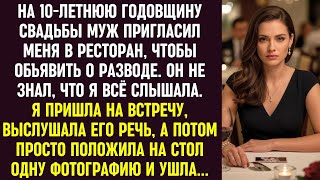 НА 10-ЛЕТНЮЮ ГОДОВЩИНУ СВАДЬБЫ МУЖ ПРИГЛАСИЛ МЕНЯ В РЕСТОРАН, ЧТОБЫ ОБЪЯВИТЬ О РАЗВОДЕ. ОН НЕ ЗНАЛ, ЧТО Я ВСЁ СЛЫШАЛА.

Я ПРИШЛА НА ВСТРЕЧУ, ВЫСЛУШАЛА ЕГО РЕЧЬ, А ПОТОМ ПРОСТО ПОЛОЖИЛА НА СТОЛ ОДНУ ФОТОГРАФИЮ И УШЛА...